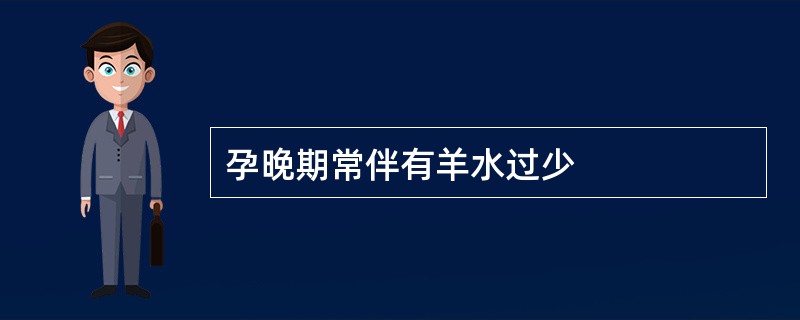 孕晚期常伴有羊水过少